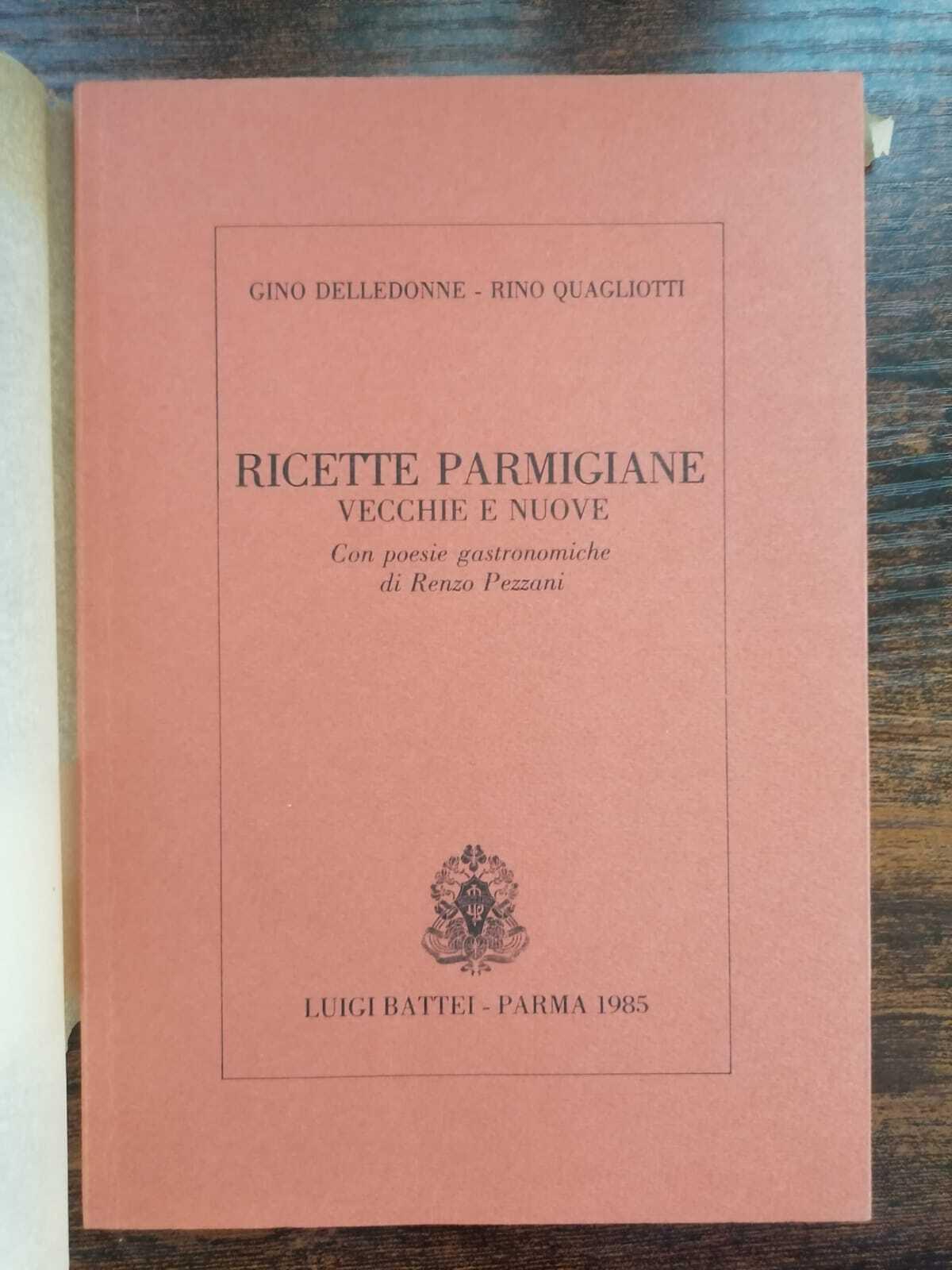 GINO DELLEDONNE - RINO QUAGLIOTTI

RICETTE PARMIGIANE
VECCHIE E NUOVE
Con poesie gastronomiche
di Renzo Pezzani

LUIGI BATTEI - PARMA 1985